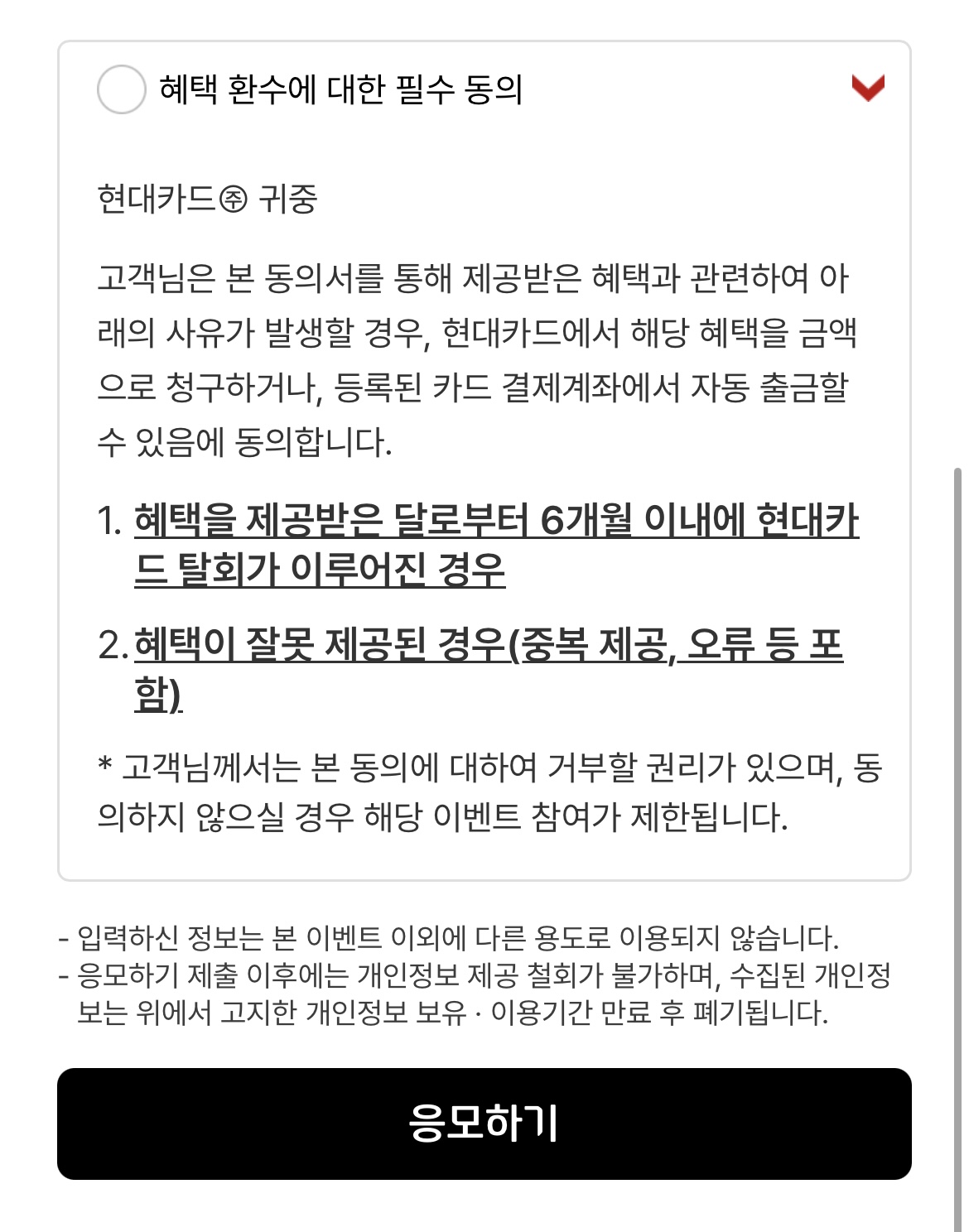 혜택 환수에 대한 필수 동의

현대카드㈜ 귀중

고객님은 본 동의서를 통해 제공받은 혜택과 관련하여 아래의 사유가 발생할 경우, 현대카드에서 해당 혜택을 금액으로 청구하거나, 등록된 카드 결제계좌에서 자동 출금할 수 있음에 동의합니다.

1. 혜택을 제공받은 달로부터 6개월 이내에 현대카드 탈회가 이루어진 경우

2. 혜택이 잘못 제공된 경우(중복 제공, 오류 등 포함)

* 고객님께서는 본 동의에 대하여 거부할 권리가 있으며, 동의하지 않으실 경우 해당 이벤트 참여가 제한됩니다.

- 입력하신 정보는 본 이벤트 이외에 다른 용도로 이용되지 않습니다.
- 응모하기 제출 이후에는 개인정보 제공 철회가 불가하며, 수집된 개인정보는 위에서 고지한 개인정보 보유 · 이용기간 만료 후 폐기됩니다.

응모하기